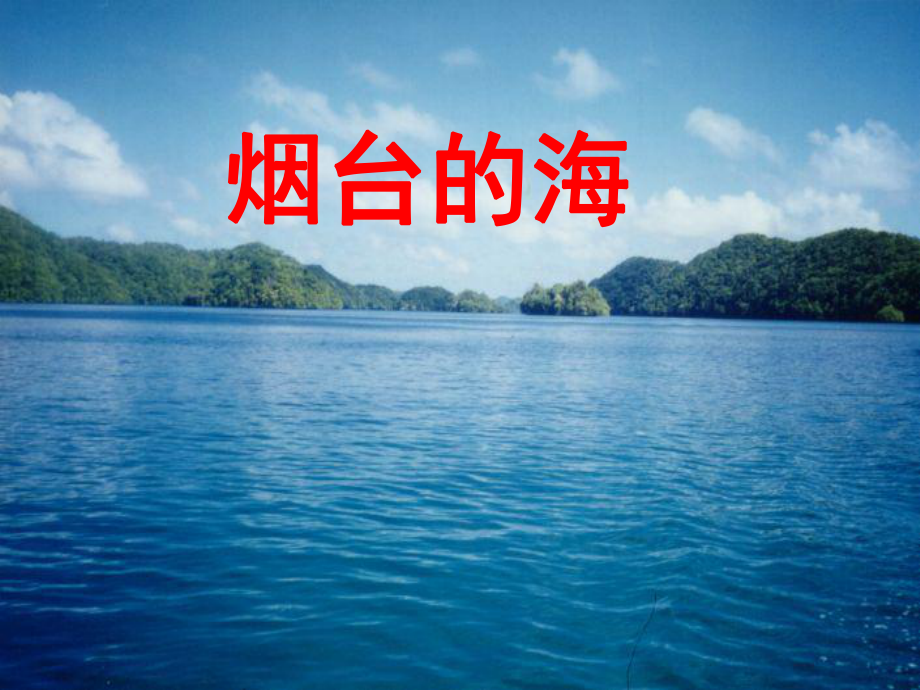 烟台的海